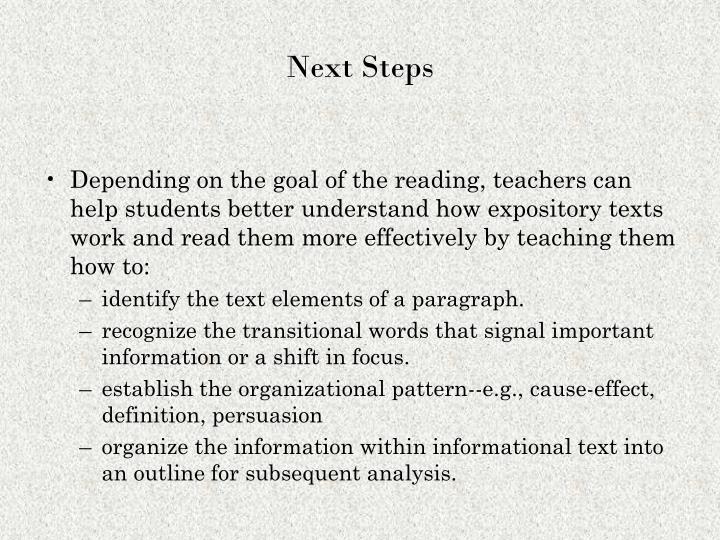 Next Steps

• Depending on the goal of the reading, teachers can help students better understand how expository texts work and read them more effectively by teaching them how to:
– identify the text elements of a paragraph.
– recognize the transitional words that signal important information or a shift in focus.
– establish the organizational pattern--e.g., cause-effect, definition, persuasion
– organize the information within informational text into an outline for subsequent analysis.